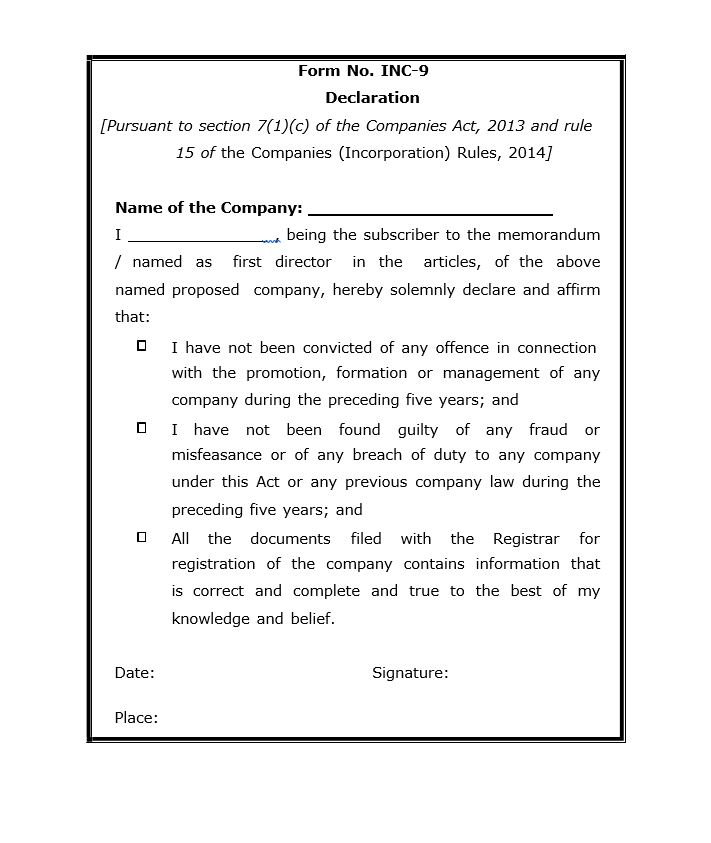 Form No. INC-9

Declaration

[Pursuant to section 7(1)(c) of the Companies Act, 2013 and rule 15 of the Companies (Incorporation) Rules, 2014]

Name of the Company: ____

I ____ being the subscriber to the memorandum / named as first director in the articles, of the above named proposed company, hereby solemnly declare and affirm that:

☐ I have not been convicted of any offence in connection with the promotion, formation or management of any company during the preceding five years; and

☐ I have not been found guilty of any fraud or misfeasance or of any breach of duty to any company under this Act or any previous company law during the preceding five years; and

☐ All the documents filed with the Registrar for registration of the company contains information that is correct and complete and true to the best of my knowledge and belief.

Date: Signature:

Place: